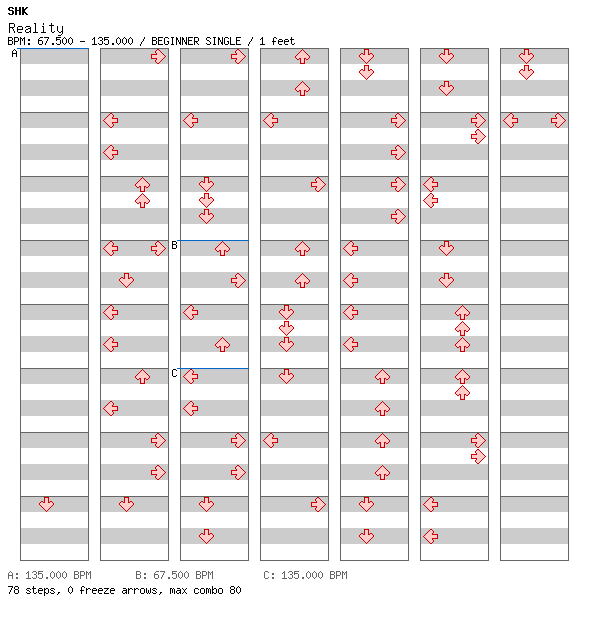 SHK
Reality
BPM: 67.500 - 135.000 / BEGINNER SINGLE / 1 feet

A

B

C

A: 135.000 BPM B: 67.500 BPM C: 135.000 BPM
78 steps, 0 freeze arrows, max combo 80